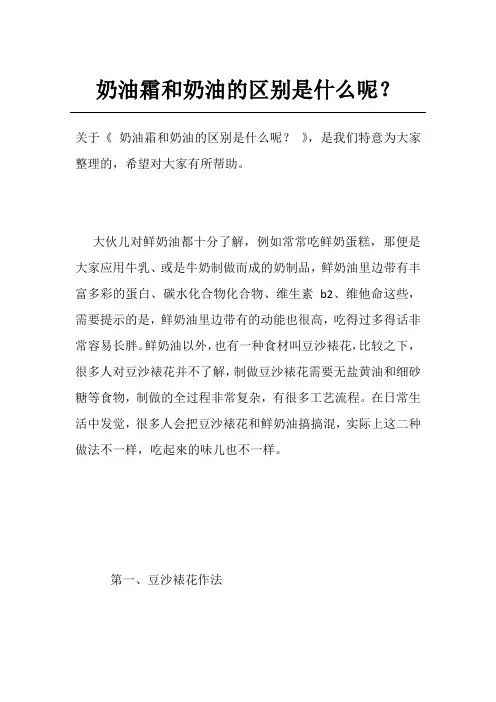 奶油霜和奶油的区别是什么呢？

关于《 奶油霜和奶油的区别是什么呢？ 》，是我们特意为大家整理的，希望对大家有所帮助。

大伙儿对鲜奶油都十分了解，例如常常吃鲜奶蛋糕，那便是大家应用牛乳、或是牛奶制做而成的奶制品，鲜奶油里边带有丰富多彩的蛋白、碳水化合物化合物、维生素 b2、维他命这些，需要提示的是，鲜奶油里边带有的动能也很高，吃得过多得话非常容易长胖。鲜奶油以外，也有一种食材叫豆沙裱花，比较之下，很多人对豆沙裱花并不了解，制做豆沙裱花需要无盐黄油和细砂糖等食物，制做的全过程非常复杂，有很多工艺流程。在日常生活中发觉，很多人会把豆沙裱花和鲜奶油搞搞混，实际上这二种做法不一样，吃起来的味儿也不一样。

第一、豆沙裱花作法